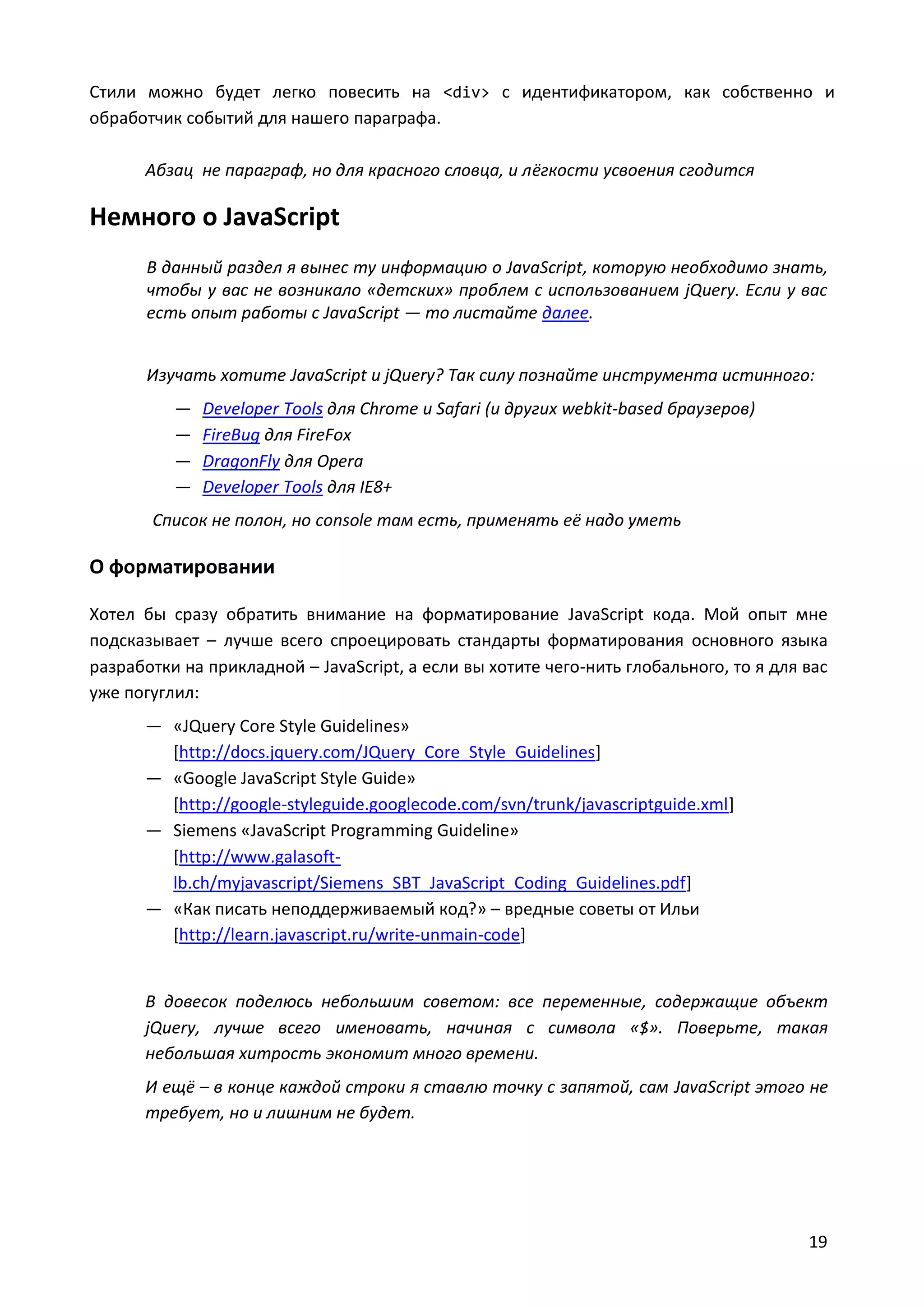 Стили можно будет легко повесить на <div> с идентификатором, как собственно и обработчик событий для нашего параграфа.

Абзац не параграф, но для красного словца, и лёгкости усвоения сгодится

Немного о JavaScript

В данный раздел я вынес ту информацию о JavaScript, которую необходимо знать, чтобы у вас не возникало «детских» проблем с использованием jQuery. Если у вас есть опыт работы с JavaScript — то листайте далее.

Изучать хотите JavaScript и jQuery? Так силу познайте инструмента истинного:

— Developer Tools для Chrome и Safari (и других webkit-based браузеров)
— FireBug для FireFox
— DragonFly для Opera
— Developer Tools для IE8+

Список не полон, но console там есть, применять её надо уметь

О форматировании

Хотел бы сразу обратить внимание на форматирование JavaScript кода. Мой опыт мне подсказывает – лучше всего спроецировать стандарты форматирования основного языка разработки на прикладной – JavaScript, а если вы хотите чего-нить глобального, то я для вас уже погуглил:

— «JQuery Core Style Guidelines» [http://docs.jquery.com/JQuery_Core_Style_Guidelines]
— «Google JavaScript Style Guide» [http://google-styleguide.googlecode.com/svn/trunk/javascriptguide.xml]
— Siemens «JavaScript Programming Guideline» [http://www.galasoft-lb.ch/myjavascript/Siemens_SBT_JavaScript_Coding_Guidelines.pdf]
— «Как писать неподдерживаемый код?» – вредные советы от Ильи [http://learn.javascript.ru/write-unmain-code]

В довесок поделюсь небольшим советом: все переменные, содержащие объект jQuery, лучше всего именовать, начиная с символа «$». Поверьте, такая небольшая хитрость экономит много времени.

И ещё – в конце каждой строки я ставлю точку с запятой, сам JavaScript этого не требует, но и лишним не будет.

19